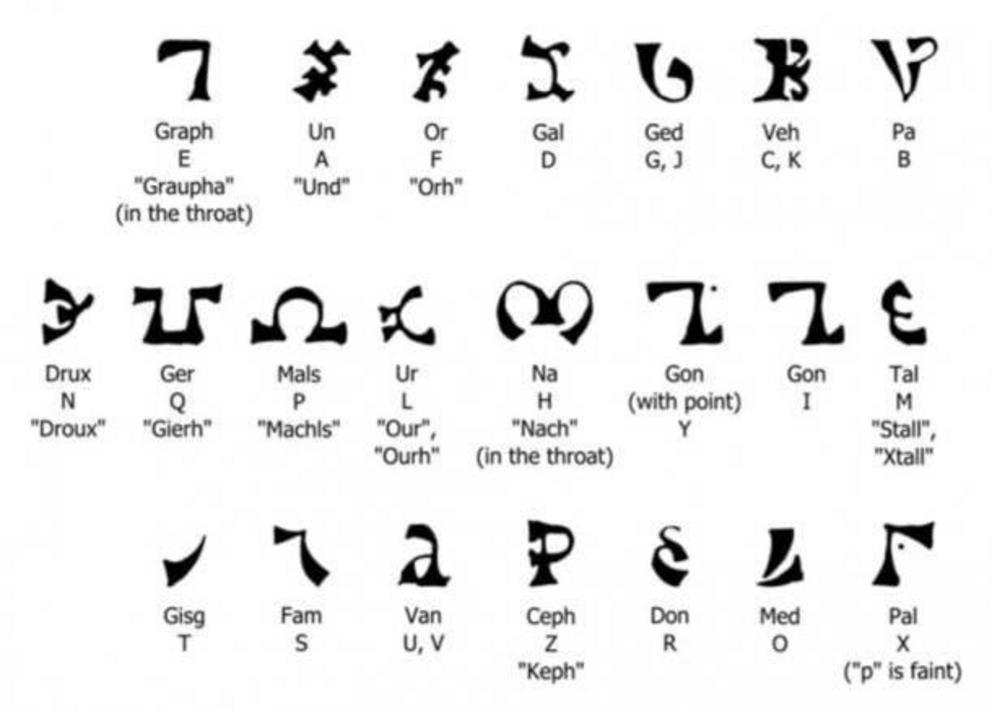 Graph
E
"Graupha"
(in the throat)

Un
A
"Und"

Or
F
"Orh"

Gal
D

Ged
G, J

Veh
C, K

Pa
B

Drux
N
"Droux"

Ger
Q
"Gierh"

Mals
P
"Machls"

Ur
L
"Our",
"Ourh"

Na
H
"Nach"
(in the throat)

Gon
(with point)
Y

Gon
I

Tal
M
"Stall",
"Xtall"

Gisg
T

Fam
S

Van
U, V

Ceph
Z
"Keph"

Don
R

Med
O

Pal
X
("p" is faint)